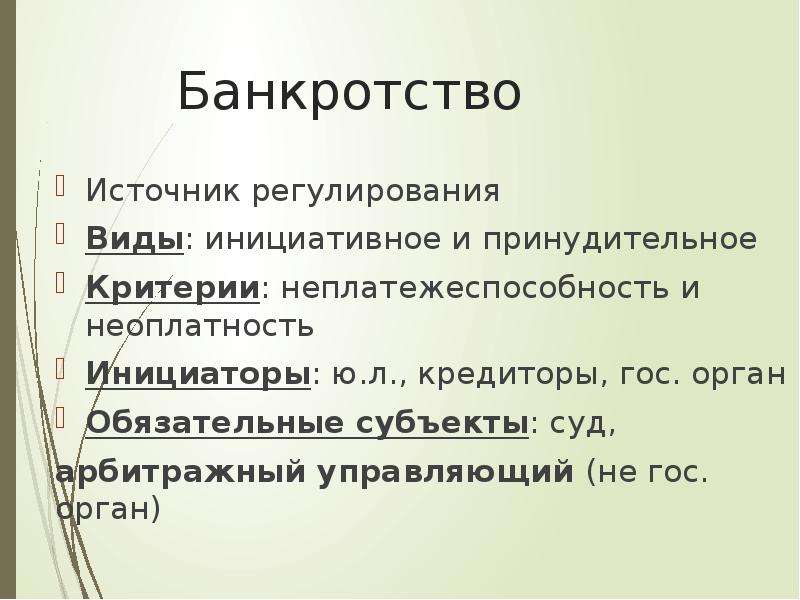 Банкротство

Источник регулирования

Виды: инициативное и принудительное

Критерии: неплатежеспособность и неоплатность

Инициаторы: ю.л., кредиторы, гос. орган

Обязательные субъекты: суд, арбитражный управляющий (не гос. орган)